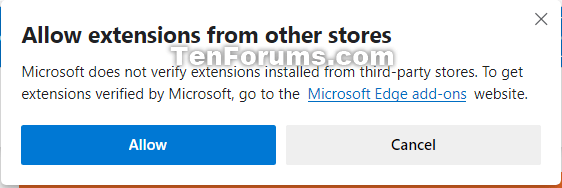 Allow extensions from other stores

TenForums.com

Microsoft does not verify extensions installed from third-party stores. To get extensions verified by Microsoft, go to the Microsoft Edge add-ons website.

Allow

Cancel